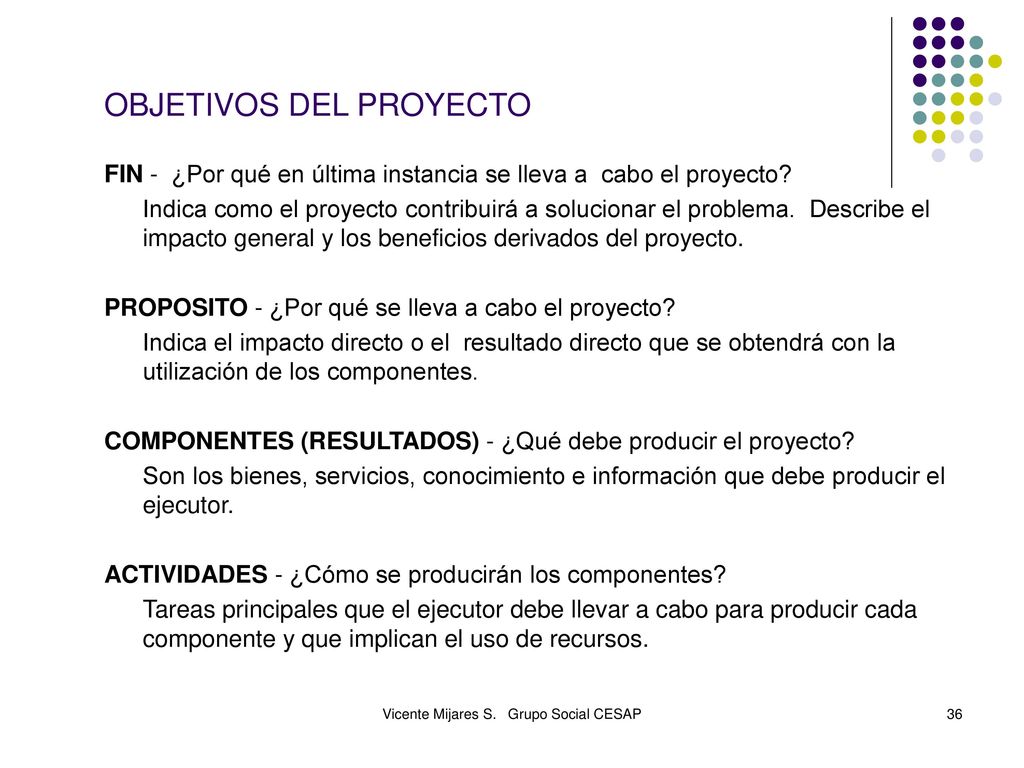 OBJETIVOS DEL PROYECTO

FIN - ¿Por qué en última instancia se lleva a cabo el proyecto?

Indica como el proyecto contribuirá a solucionar el problema. Describe el impacto general y los beneficios derivados del proyecto.

PROPOSITO - ¿Por qué se lleva a cabo el proyecto?

Indica el impacto directo o el resultado directo que se obtendrá con la utilización de los componentes.

COMPONENTES (RESULTADOS) - ¿Qué debe producir el proyecto?

Son los bienes, servicios, conocimiento e información que debe producir el ejecutor.

ACTIVIDADES - ¿Cómo se producirán los componentes?

Tareas principales que el ejecutor debe llevar a cabo para producir cada componente y que implican el uso de recursos.

Vicente Mijares S. Grupo Social CESAP

36